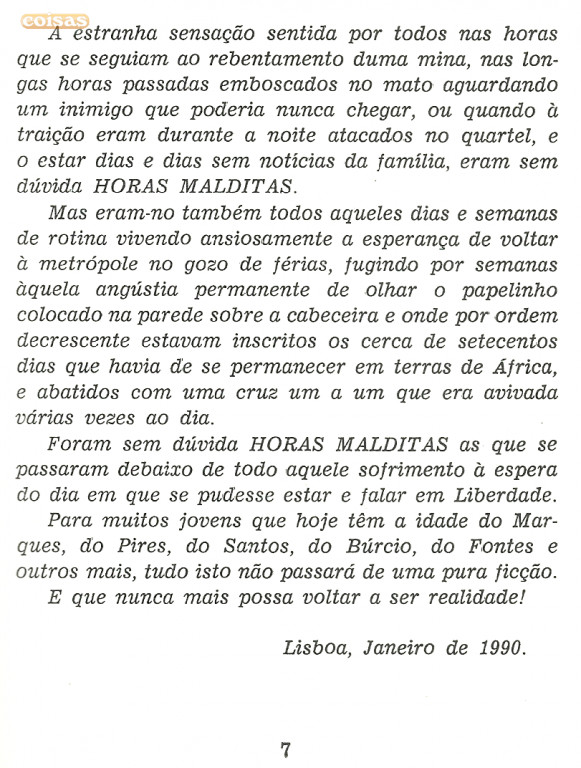 coisas

A estranha sensação sentida por todos nas horas que se seguiam ao rebentamento duma mina, nas longas horas passadas emboscados no mato aguardando um inimigo que poderia nunca chegar, ou quando à traição eram durante a noite atacados no quartel, e o estar dias e dias sem notícias da família, eram sem dúvida HORAS MALDITAS.

Mas eram-no também todos aqueles dias e semanas de rotina vivendo ansiosamente a esperança de voltar à metrópole no gozo de férias, fugindo por semanas àquela angústia permanente de olhar o papelinho colocado na parede sobre a cabeceira e onde por ordem decrescente estavam inscritos os cerca de setecentos dias que havia de se permanecer em terras de África, e abatidos com uma cruz um a um que era avivada várias vezes ao dia.

Foram sem dúvida HORAS MALDITAS as que se passaram debaixo de todo aquele sofrimento à espera do dia em que se pudesse estar e falar em Liberdade.

Para muitos jovens que hoje têm a idade do Marques, do Pires, do Santos, do Búrcio, do Fontes e outros mais, tudo isto não passará de uma pura ficção.

E que nunca mais possa voltar a ser realidade!

Lisboa, Janeiro de 1990.

7